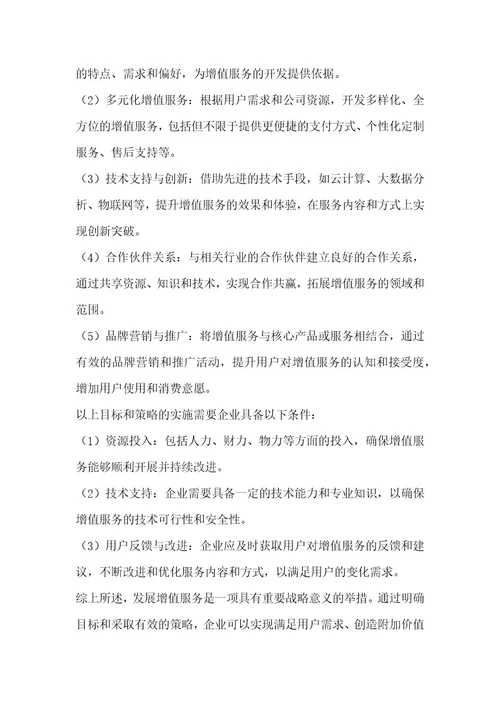 的特点、需求和偏好，为增值服务的开发提供依据。

（2）多元化增值服务：根据用户需求和公司资源，开发多样化、全方位的增值服务，包括但不限于提供更便捷的支付方式、个性化定制服务、售后支持等。

（3）技术支持与创新：借助先进的技术手段，如云计算、大数据分析、物联网等，提升增值服务的效果和体验，在服务内容和方式上实现创新突破。

（4）合作伙伴关系：与相关行业的合作伙伴建立良好的合作关系，通过共享资源、知识和技术，实现合作共赢，拓展增值服务的领域和范围。

（5）品牌营销与推广：将增值服务与核心产品或服务相结合，通过有效的品牌营销和推广活动，提升用户对增值服务的认知和接受度，增加用户使用和消费意愿。

以上目标和策略的实施需要企业具备以下条件：

（1）资源投入：包括人力、财力、物力等方面的投入，确保增值服务能够顺利开展并持续改进。

（2）技术支持：企业需要具备一定的技术能力和专业知识，以确保增值服务的技术可行性和安全性。

（3）用户反馈与改进：企业应及时获取用户对增值服务的反馈和建议，不断改进和优化服务内容和方式，以满足用户的变化需求。

综上所述，发展增值服务是一项具有重要战略意义的举措。通过明确目标和采取有效的策略，企业可以实现满足用户需求、创造附加价值